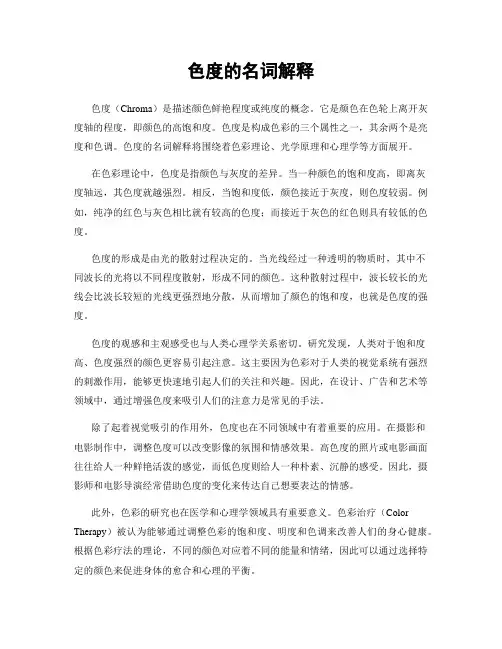 色度的名词解释

色度（Chroma）是描述颜色鲜艳程度或纯度的概念。它是颜色在色轮上离开灰度轴的程度，即颜色的高饱和度。色度是构成色彩的三个属性之一，其余两个是亮度和色调。色度的名词解释将围绕着色彩理论、光学原理和心理学等方面展开。

在色彩理论中，色度是指颜色与灰度的差异。当一种颜色的饱和度高，即离灰度轴远，其色度就越强烈。相反，当饱和度低，颜色接近于灰度，则色度较弱。例如，纯净的红色与灰色相比就有较高的色度；而接近于灰色的红色则具有较低的色度。

色度的形成是由光的散射过程决定的。当光线经过一种透明的物质时，其中不同波长的光将以不同程度散射，形成不同的颜色。这种散射过程中，波长较长的光线会比波长较短的光线更强烈地分散，从而增加了颜色的饱和度，也就是色度的强度。

色度的观感和主观感受也与人类心理学关系密切。研究发现，人类对于饱和度高、色度强烈的颜色更容易引起注意。这主要因为色彩对于人类的视觉系统有强烈的刺激作用，能够更快速地引起人们的关注和兴趣。因此，在设计、广告和艺术等领域中，通过增强色度来吸引人们的注意力是常见的手法。

除了起着视觉吸引的作用外，色度也在不同领域中有着重要的应用。在摄影和电影制作中，调整色度可以改变影像的氛围和情感效果。高色度的照片或电影画面往往给人一种鲜艳活泼的感觉，而低色度则给人一种朴素、沉静的感受。因此，摄影师和电影导演经常借助色度的变化来传达自己想要表达的情感。

此外，色彩的研究也在医学和心理学领域具有重要意义。色彩治疗（Color Therapy）被认为能够通过调整色彩的饱和度、明度和色调来改善人们的身心健康。根据色彩疗法的理论，不同的颜色对应着不同的能量和情绪，因此可以通过选择特定的颜色来促进身体的愈合和心理的平衡。